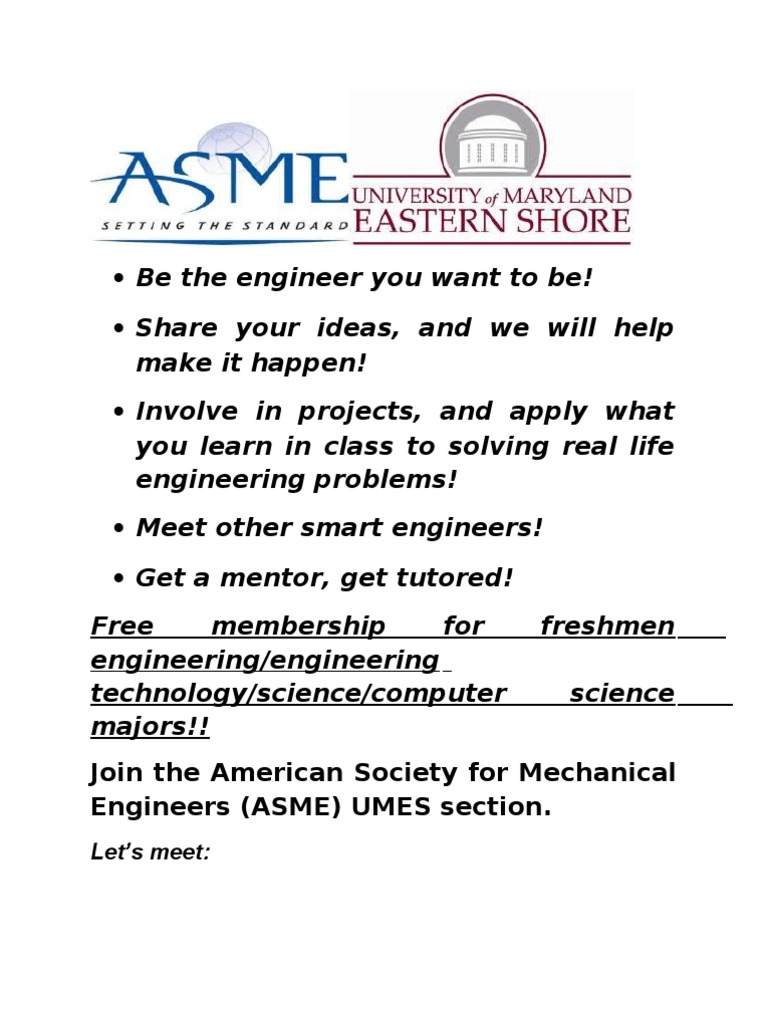 ASME
SETTING THE STANDARD

UNIVERSITY of MARYLAND
EASTERN SHORE

• Be the engineer you want to be!

• Share your ideas, and we will help make it happen!

• Involve in projects, and apply what you learn in class to solving real life engineering problems!

• Meet other smart engineers!

• Get a mentor, get tutored!

Free membership for freshmen engineering/engineering technology/science/computer science majors!!

Join the American Society for Mechanical Engineers (ASME) UMES section.

Let's meet: